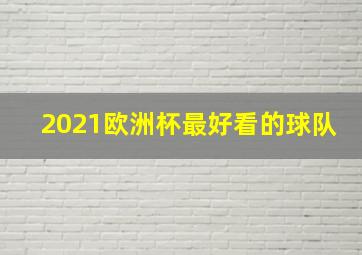 2021欧洲杯最好看的球队